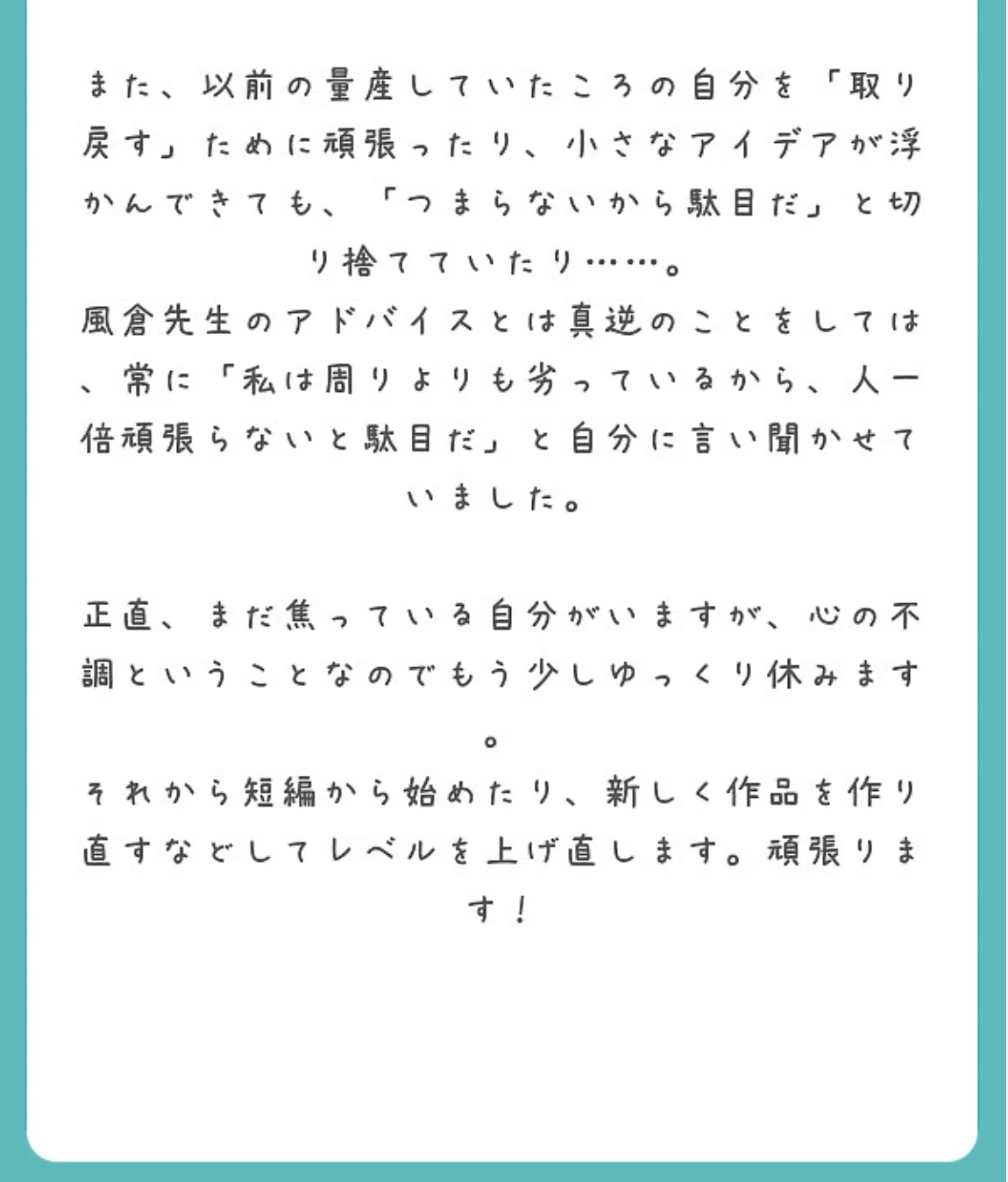 また、以前の量産していたころの自分を「取り戻す」ために頑張ったり、小さなアイデアが浮かんできても、「つまらないから駄目だ」と切り捨てていたり……。
風倉先生のアドバイスとは真逆のことをしては、常に「私は周りよりも劣っているから、人一倍頑張らないと駄目だ」と自分に言い聞かせていました。

正直、まだ焦っている自分がいますが、心の不調ということなのでもう少しゆっくり休みます。
それから短編から始めたり、新しく作品を作り直すなどしてレベルを上げ直します。頑張ります！